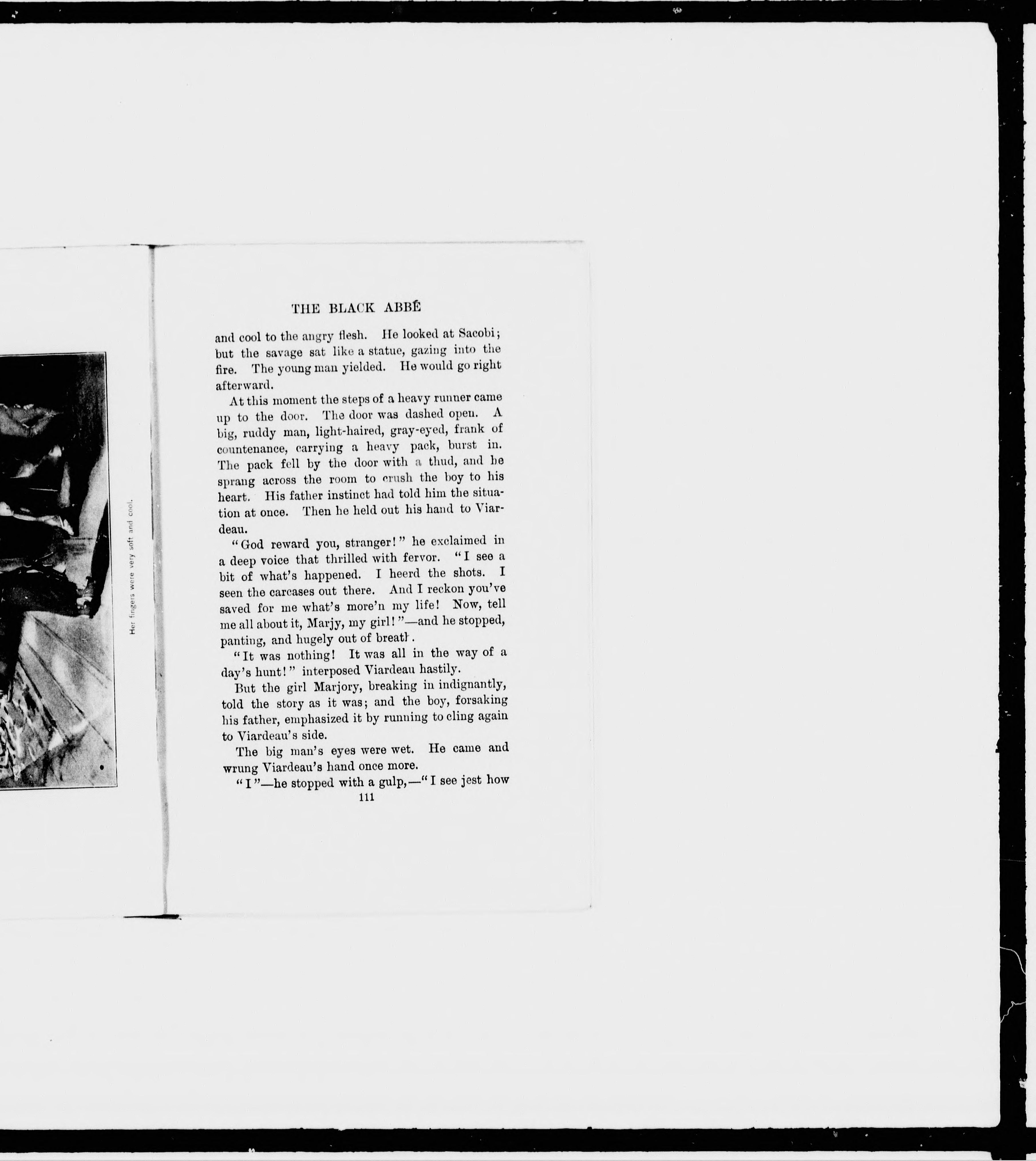 Her fingers were very soft and cool.

THE BLACK ABBÉ

and cool to the angry flesh. He looked at Sacobi; but the savage sat like a statue, gazing into the fire. The young man yielded. He would go right afterward.

At this moment the steps of a heavy runner came up to the door. The door was dashed open. A big, ruddy man, light-haired, gray-eyed, frank of countenance, carrying a heavy pack, burst in. The pack fell by the door with a thud, and he sprang across the room to crush the boy to his heart. His father instinct had told him the situation at once. Then he held out his hand to Viardeau.

"God reward you, stranger!" he exclaimed in a deep voice that thrilled with fervor. "I see a bit of what's happened. I heerd the shots. I seen the carcases out there. And I reckon you've saved for me what's more'n my life! Now, tell me all about it, Marjy, my girl!"—and he stopped, panting, and hugely out of breath.

"It was nothing! It was all in the way of a day's hunt!" interposed Viardeau hastily.

But the girl Marjory, breaking in indignantly, told the story as it was; and the boy, forsaking his father, emphasized it by running to cling again to Viardeau's side.

The big man's eyes were wet. He came and wrung Viardeau's hand once more.

"I"—he stopped with a gulp,—"I see jest how

111